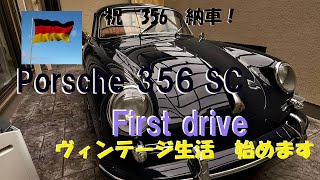 祝 356 納車！

Porsche 356 SC

First drive

ヴィンテージ生活 始めます